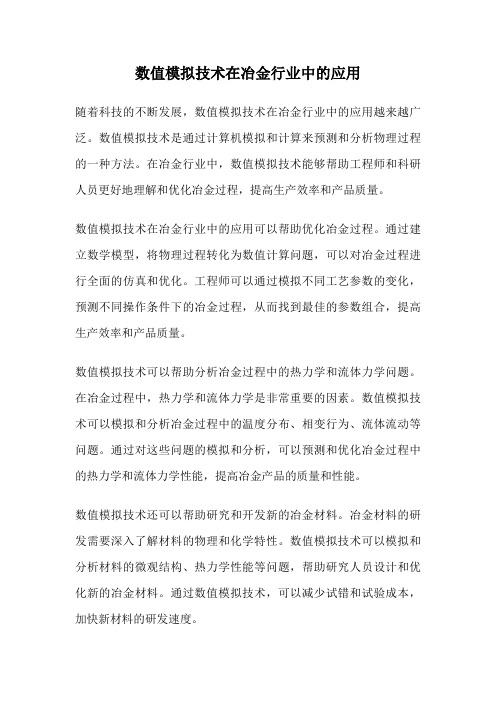 数值模拟技术在冶金行业中的应用

随着科技的不断发展，数值模拟技术在冶金行业中的应用越来越广泛。数值模拟技术是通过计算机模拟和计算来预测和分析物理过程的一种方法。在冶金行业中，数值模拟技术能够帮助工程师和科研人员更好地理解和优化冶金过程，提高生产效率和产品质量。

数值模拟技术在冶金行业中的应用可以帮助优化冶金过程。通过建立数学模型，将物理过程转化为数值计算问题，可以对冶金过程进行全面的仿真和优化。工程师可以通过模拟不同工艺参数的变化，预测不同操作条件下的冶金过程，从而找到最佳的参数组合，提高生产效率和产品质量。

数值模拟技术可以帮助分析冶金过程中的热力学和流体力学问题。在冶金过程中，热力学和流体力学是非常重要的因素。数值模拟技术可以模拟和分析冶金过程中的温度分布、相变行为、流体流动等问题。通过对这些问题的模拟和分析，可以预测和优化冶金过程中的热力学和流体力学性能，提高冶金产品的质量和性能。

数值模拟技术还可以帮助研究和开发新的冶金材料。冶金材料的研发需要深入了解材料的物理和化学特性。数值模拟技术可以模拟和分析材料的微观结构、热力学性能等问题，帮助研究人员设计和优化新的冶金材料。通过数值模拟技术，可以减少试错和试验成本，加快新材料的研发速度。